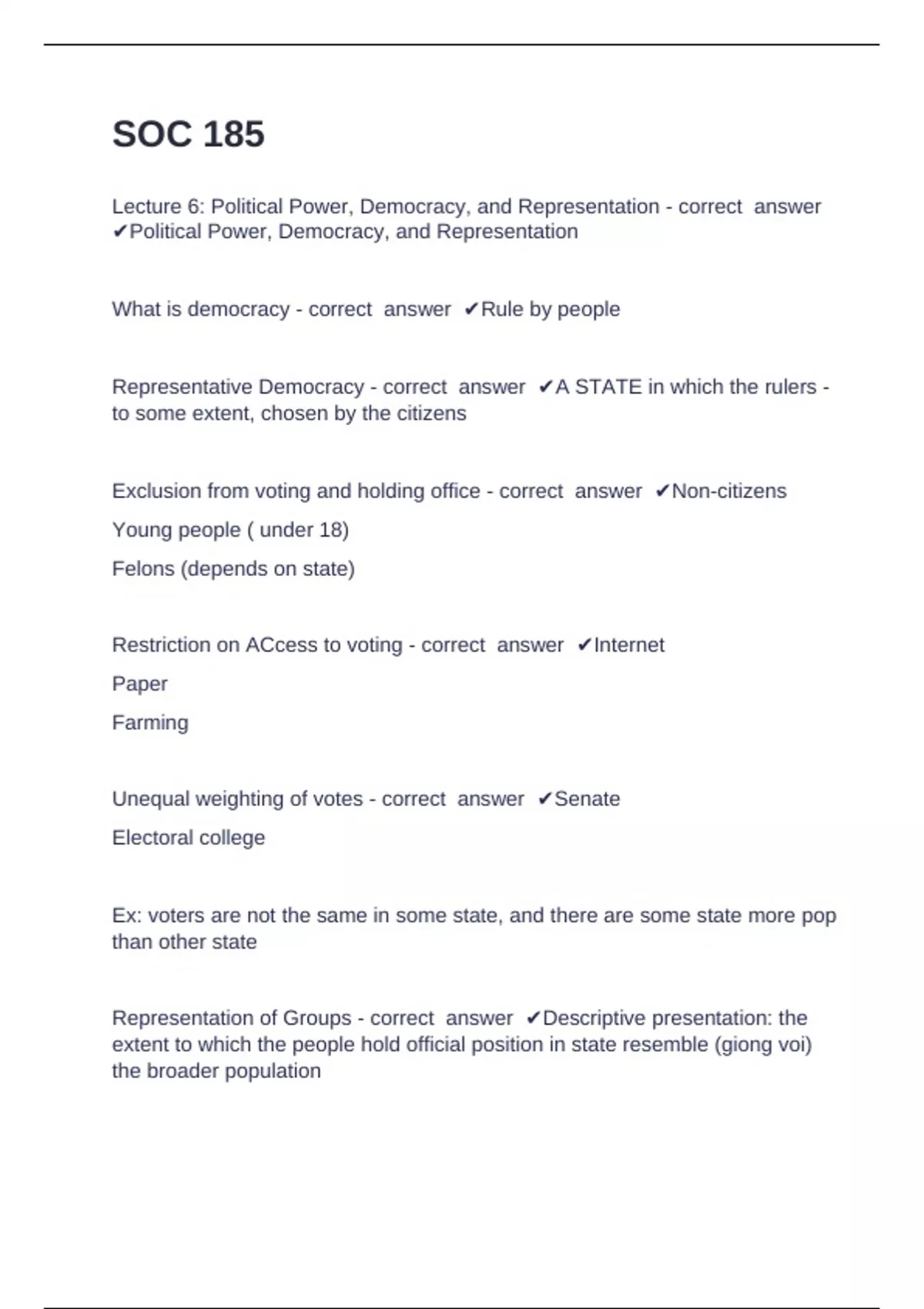 SOC 185

Lecture 6: Political Power, Democracy, and Representation - correct answer ✔Political Power, Democracy, and Representation

What is democracy - correct answer ✔Rule by people

Representative Democracy - correct answer ✔A STATE in which the rulers - to some extent, chosen by the citizens

Exclusion from voting and holding office - correct answer ✔Non-citizens

Young people ( under 18)

Felons (depends on state)

Restriction on ACcess to voting - correct answer ✔Internet

Paper

Farming

Unequal weighting of votes - correct answer ✔Senate

Electoral college

Ex: voters are not the same in some state, and there are some state more pop than other state

Representation of Groups - correct answer ✔Descriptive presentation: the extent to which the people hold official position in state resemble (giong voi) the broader population